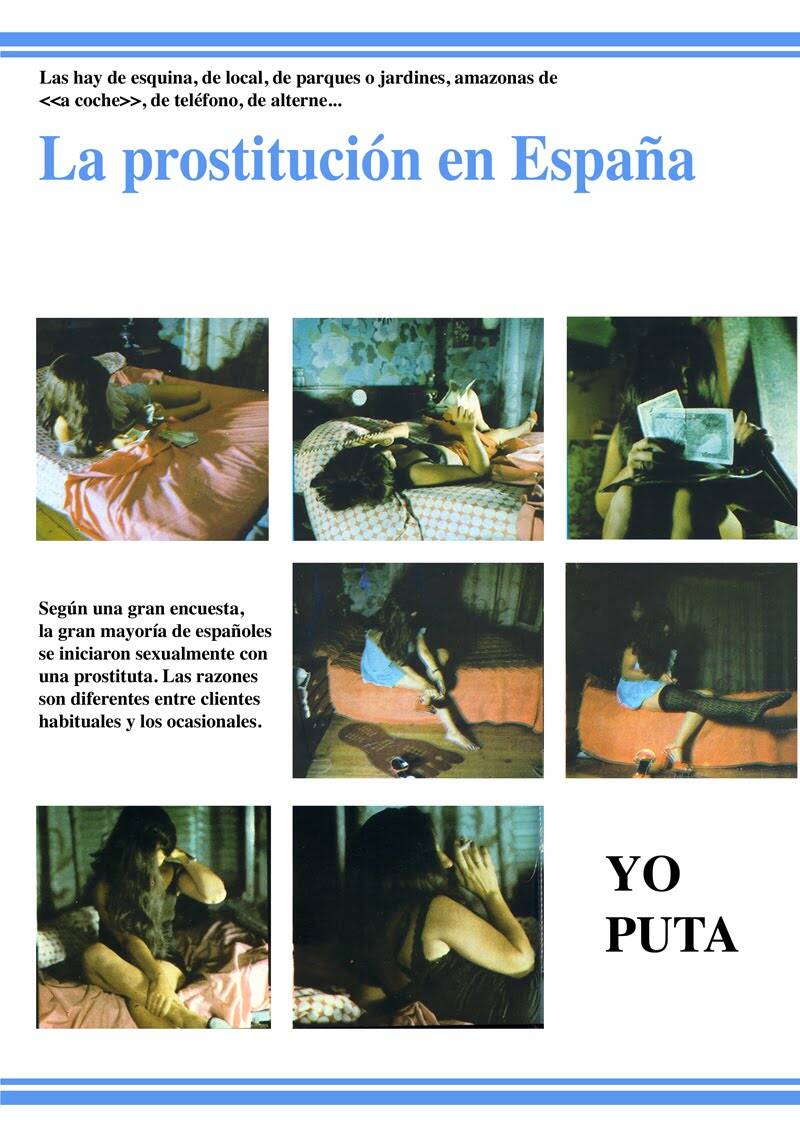 Las hay de esquina, de local, de parques o jardines, amazonas de <<a coche>>, de teléfono, de alterne...

La prostitución en España

Según una gran encuesta, la gran mayoría de españoles se iniciaron sexualmente con una prostituta. Las razones son diferentes entre clientes habituales y los ocasionales.

YO
PUTA